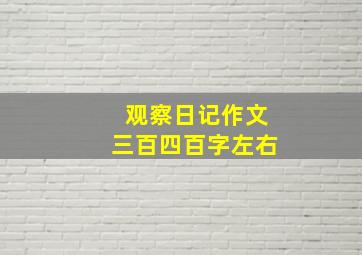 观察日记作文
三百四百字左右